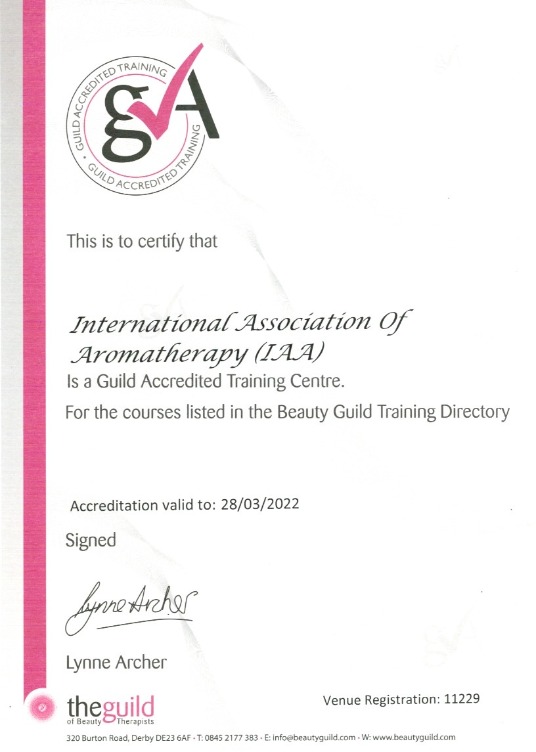 GUILD ACCREDITED TRAINING • GUILD ACCREDITED TRAINING

gA

This is to certify that

International Association Of Aromatherapy (IAA)

Is a Guild Accredited Training Centre.

For the courses listed in the Beauty Guild Training Directory

Accreditation valid to: 28/03/2022

Signed

Lynne Archer

Lynne Archer

theguild of Beauty Therapists

Venue Registration: 11229

320 Burton Road, Derby DE23 6AF · T: 0845 2177 383 · E: info@beautyguild.com · W: www.beautyguild.com